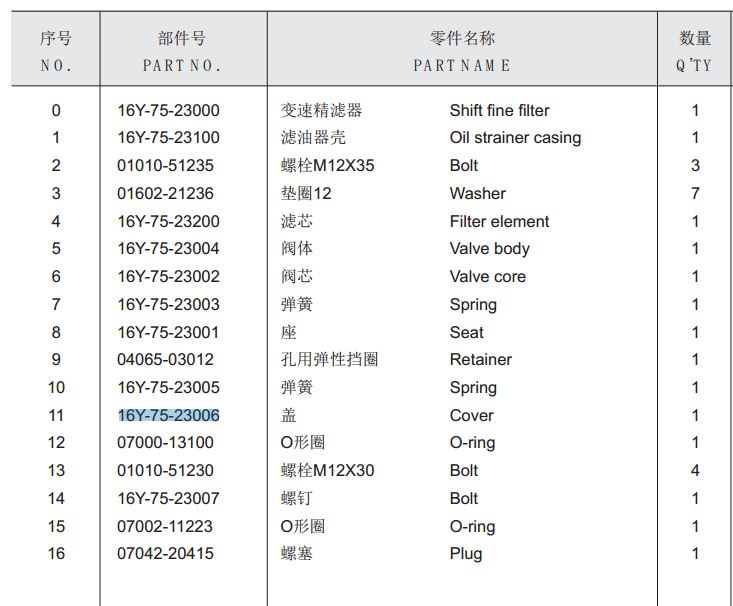 | 序号 NO. | 部件号 PART NO. | 零件名称 PART NAME | | 数量 Q'TY |
|---|---|---|---|---|
| 0 | 16Y-75-23000 | 变速精滤器 | Shift fine filter | 1 |
| 1 | 16Y-75-23100 | 滤油器壳 | Oil strainer casing | 1 |
| 2 | 01010-51235 | 螺栓M12X35 | Bolt | 3 |
| 3 | 01602-21236 | 垫圈12 | Washer | 7 |
| 4 | 16Y-75-23200 | 滤芯 | Filter element | 1 |
| 5 | 16Y-75-23004 | 阀体 | Valve body | 1 |
| 6 | 16Y-75-23002 | 阀芯 | Valve core | 1 |
| 7 | 16Y-75-23003 | 弹簧 | Spring | 1 |
| 8 | 16Y-75-23001 | 座 | Seat | 1 |
| 9 | 04065-03012 | 孔用弹性挡圈 | Retainer | 1 |
| 10 | 16Y-75-23005 | 弹簧 | Spring | 1 |
| 11 | 16Y-75-23006 | 盖 | Cover | 1 |
| 12 | 07000-13100 | O形圈 | O-ring | 1 |
| 13 | 01010-51230 | 螺栓M12X30 | Bolt | 4 |
| 14 | 16Y-75-23007 | 螺钉 | Bolt | 1 |
| 15 | 07002-11223 | O形圈 | O-ring | 1 |
| 16 | 07042-20415 | 螺塞 | Plug | 1 |